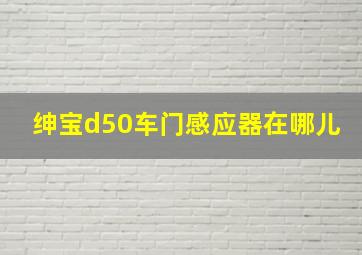 绅宝d50车门感应器在哪儿